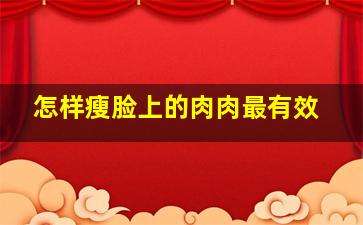 怎样瘦脸上的肉肉最有效